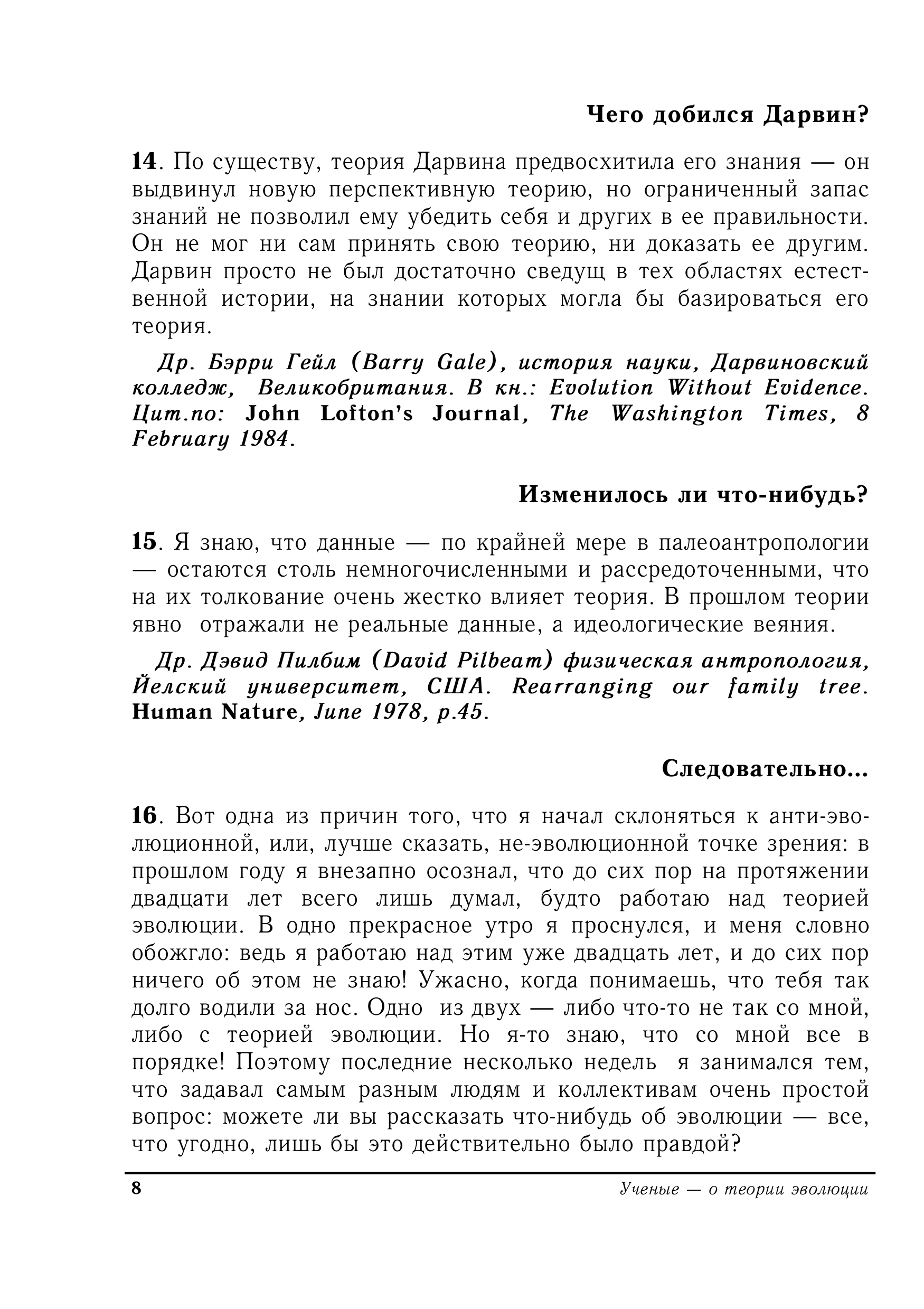 Чего добился Дарвин?

14. По существу, теория Дарвина предвосхитила его знания — он выдвинул новую перспективную теорию, но ограниченный запас знаний не позволил ему убедить себя и других в ее правильности. Он не мог ни сам принять свою теорию, ни доказать ее другим. Дарвин просто не был достаточно сведущ в тех областях естественной истории, на знании которых могла бы базироваться его теория.

Др. Бэрри Гейл (Barry Gale), история науки, Дарвиновский колледж, Великобритания. В кн.: Evolution Without Evidence. Цит.по: John Lofton's Journal, The Washington Times, 8 February 1984.

Изменилось ли что-нибудь?

15. Я знаю, что данные — по крайней мере в палеоантропологии — остаются столь немногочисленными и рассредоточенными, что на их толкование очень жестко влияет теория. В прошлом теории явно отражали не реальные данные, а идеологические веяния.

Др. Дэвид Пилбим (David Pilbeam) физическая антропология, Йелский университет, США. Rearranging our family tree. Human Nature, June 1978, p.45.

Следовательно...

16. Вот одна из причин того, что я начал склоняться к анти-эволюционной, или, лучше сказать, не-эволюционной точке зрения: в прошлом году я внезапно осознал, что до сих пор на протяжении двадцати лет всего лишь думал, будто работаю над теорией эволюции. В одно прекрасное утро я проснулся, и меня словно обожгло: ведь я работаю над этим уже двадцать лет, и до сих пор ничего об этом не знаю! Ужасно, когда понимаешь, что тебя так долго водили за нос. Одно из двух — либо что-то не так со мной, либо с теорией эволюции. Но я-то знаю, что со мной все в порядке! Поэтому последние несколько недель я занимался тем, что задавал самым разным людям и коллективам очень простой вопрос: можете ли вы рассказать что-нибудь об эволюции — все, что угодно, лишь бы это действительно было правдой?

8 Ученые — о теории эволюции